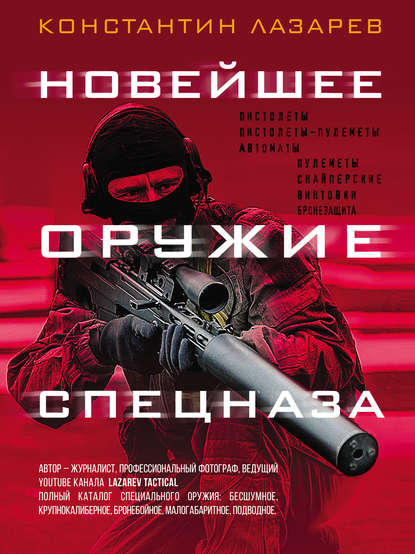 КОНСТАНТИН ЛАЗАРЕВ

НОВЕЙШЕЕ

ПИСТОЛЕТЫ
ПИСТОЛЕТЫ-ПУЛЕМЕТЫ
АВТОМАТЫ
ПУЛЕМЕТЫ
СНАЙПЕРСКИЕ
ВИНТОВКИ
БРОНЕЗАЩИТА

ОРУЖИЕ

СПЕЦНАЗА

АВТОР – ЖУРНАЛИСТ, ПРОФЕССИОНАЛЬНЫЙ ФОТОГРАФ, ВЕДУЩИЙ YOUTUBE КАНАЛА LAZAREV TACTICAL
ПОЛНЫЙ КАТАЛОГ СПЕЦИАЛЬНОГО ОРУЖИЯ: БЕСШУМНОЕ, КРУПНОКАЛИБЕРНОЕ, БРОНЕБОЙНОЕ, МАЛОГАБАРИТНОЕ, ПОДВОДНОЕ.